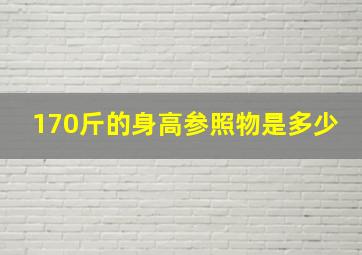 170斤的身高参照物是多少